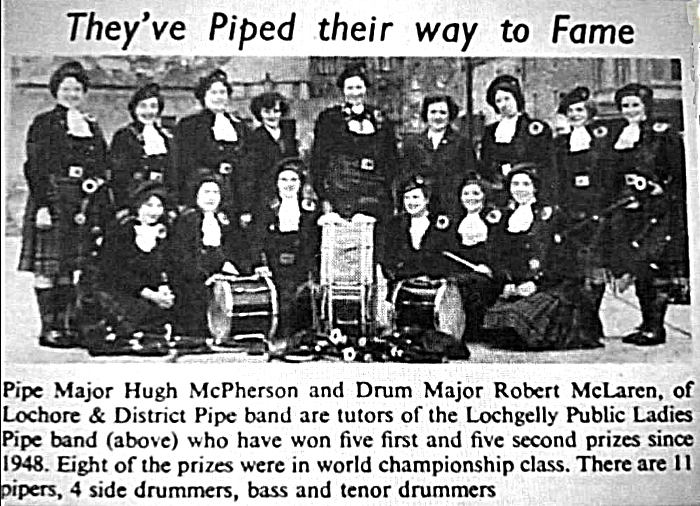 They've Piped their way to Fame

Pipe Major Hugh McPherson and Drum Major Robert McLaren, of Lochore & District Pipe band are tutors of the Lochgelly Public Ladies Pipe band (above) who have won five first and five second prizes since 1948. Eight of the prizes were in world championship class. There are 11 pipers, 4 side drummers, bass and tenor drummers